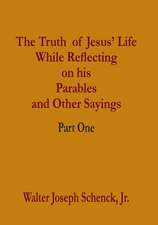 The Truth of Jesus' Life While Reflecting on his Parables and Other Sayings

Part One

Walter Joseph Schenck, Jr.